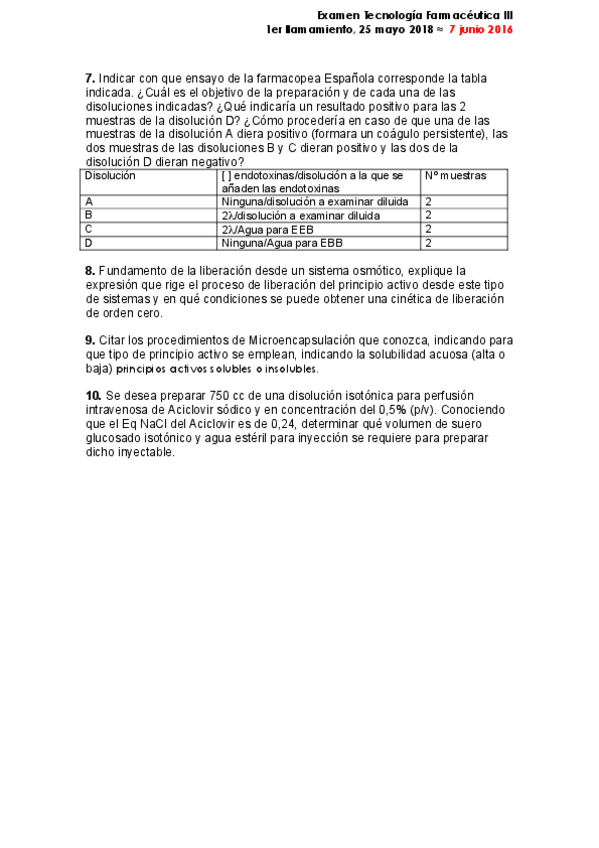 Examen Tecnología Farmacéutica III
1er llamamiento, 25 mayo 2018 ≈ 7 junio 2016

**7.** Indicar con que ensayo de la farmacopea Española corresponde la tabla indicada. ¿Cuál es el objetivo de la preparación y de cada una de las disoluciones indicadas? ¿Qué indicaría un resultado positivo para las 2 muestras de la disolución D? ¿Cómo procedería en caso de que una de las muestras de la disolución A diera positivo (formara un coágulo persistente), las dos muestras de las disoluciones B y C dieran positivo y las dos de la disolución D dieran negativo?

| Disolución | [ ] endotoxinas/disolución a la que se añaden las endotoxinas | Nº muestras |
|---|---|---|
| A | Ninguna/disolución a examinar diluida | 2 |
| B | 2λ/disolución a examinar diluida | 2 |
| C | 2λ/Agua para EEB | 2 |
| D | Ninguna/Agua para EBB | 2 |

**8.** Fundamento de la liberación desde un sistema osmótico, explique la expresión que rige el proceso de liberación del principio activo desde este tipo de sistemas y en qué condiciones se puede obtener una cinética de liberación de orden cero.

**9.** Citar los procedimientos de Microencapsulación que conozca, indicando para que tipo de principio activo se emplean, indicando la solubilidad acuosa (alta o baja) principios activos solubles o insolubles.

**10.** Se desea preparar 750 cc de una disolución isotónica para perfusión intravenosa de Aciclovir sódico y en concentración del 0,5% (p/v). Conociendo que el Eq NaCl del Aciclovir es de 0,24, determinar qué volumen de suero glucosado isotónico y agua estéril para inyección se requiere para preparar dicho inyectable.